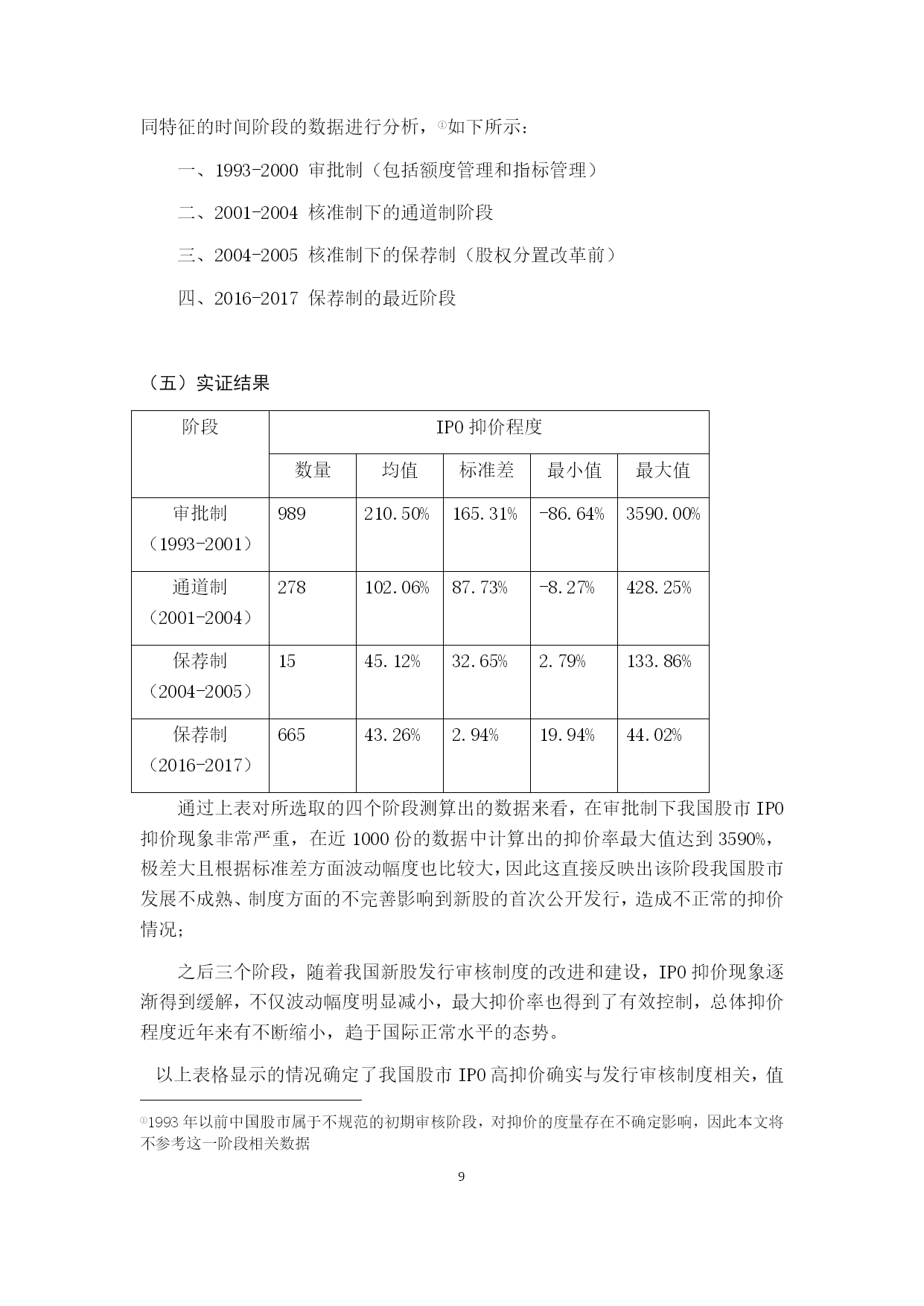 同特征的时间阶段的数据进行分析，①如下所示：

一、1993-2000 审批制（包括额度管理和指标管理）

二、2001-2004 核准制下的通道制阶段

三、2004-2005 核准制下的保荐制（股权分置改革前）

四、2016-2017 保荐制的最近阶段

（五）实证结果

| 阶段 | IPO 抑价程度 | | | | |
|---|---|---|---|---|---|
| | 数量 | 均值 | 标准差 | 最小值 | 最大值 |
| 审批制（1993-2001） | 989 | 210.50% | 165.31% | -86.64% | 3590.00% |
| 通道制（2001-2004） | 278 | 102.06% | 87.73% | -8.27% | 428.25% |
| 保荐制（2004-2005） | 15 | 45.12% | 32.65% | 2.79% | 133.86% |
| 保荐制（2016-2017） | 665 | 43.26% | 2.94% | 19.94% | 44.02% |

通过上表对所选取的四个阶段测算出的数据来看，在审批制下我国股市 IPO 抑价现象非常严重，在近 1000 份的数据中计算出的抑价率最大值达到 3590%，极差大且根据标准差方面波动幅度也比较大，因此这直接反映出该阶段我国股市发展不成熟、制度方面的不完善影响到新股的首次公开发行，造成不正常的抑价情况；

之后三个阶段，随着我国新股发行审核制度的改进和建设，IPO 抑价现象逐渐得到缓解，不仅波动幅度明显减小，最大抑价率也得到了有效控制，总体抑价程度近年来有不断缩小，趋于国际正常水平的态势。

以上表格显示的情况确定了我国股市 IPO 高抑价确实与发行审核制度相关，值

①1993 年以前中国股市属于不规范的初期审核阶段，对抑价的度量存在不确定影响，因此本文将不参考这一阶段相关数据

9